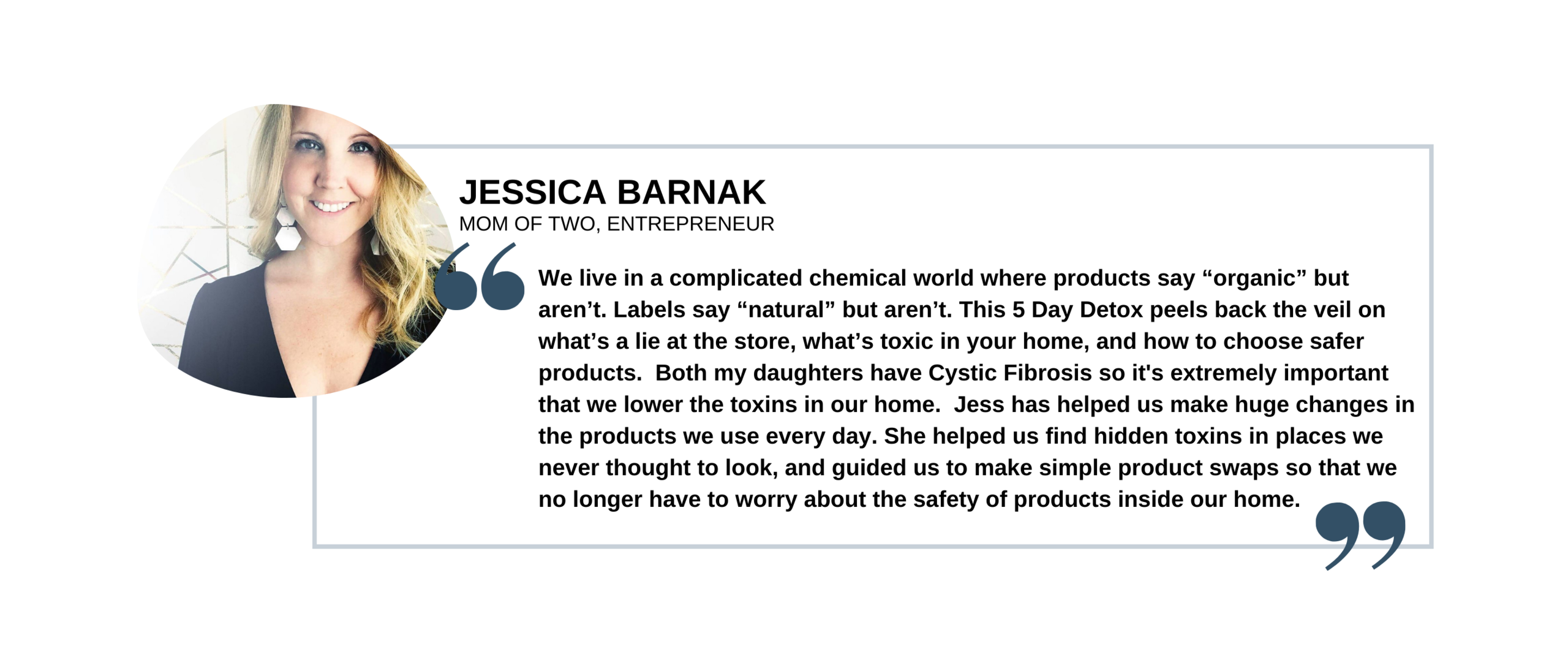 JESSICA BARNAK
MOM OF TWO, ENTREPRENEUR

We live in a complicated chemical world where products say "organic" but aren't. Labels say "natural" but aren't. This 5 Day Detox peels back the veil on what's a lie at the store, what's toxic in your home, and how to choose safer products.  Both my daughters have Cystic Fibrosis so it's extremely important that we lower the toxins in our home.  Jess has helped us make huge changes in the products we use every day. She helped us find hidden toxins in places we never thought to look, and guided us to make simple product swaps so that we no longer have to worry about the safety of products inside our home.